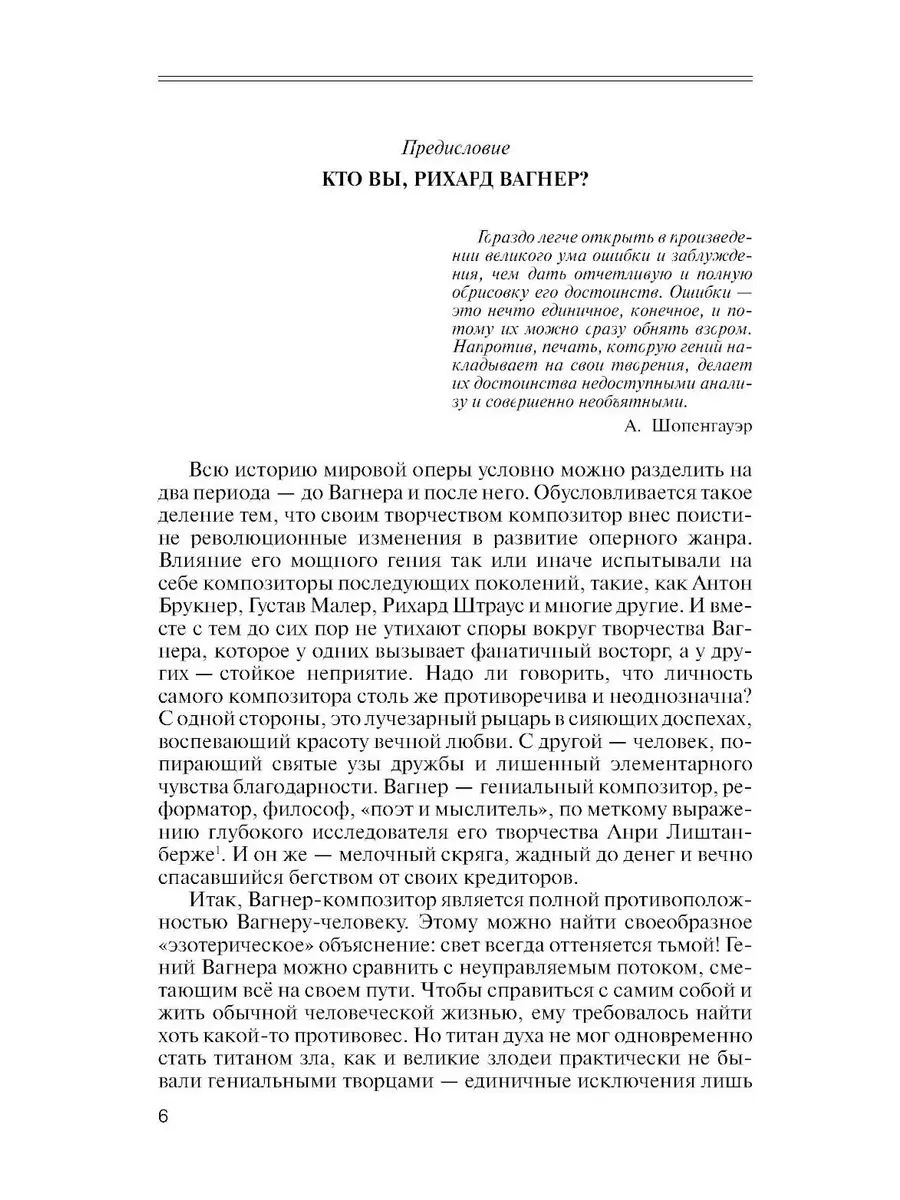 Предисловие

КТО ВЫ, РИХАРД ВАГНЕР?

Гораздо легче открыть в произведении великого ума ошибки и заблуждения, чем дать отчетливую и полную обрисовку его достоинств. Ошибки — это нечто единичное, конечное, и потому их можно сразу обнять взором. Напротив, печать, которую гений накладывает на свои творения, делает их достоинства недоступными анализу и совершенно необъятными.

А. Шопенгауэр

Всю историю мировой оперы условно можно разделить на два периода — до Вагнера и после него. Обусловливается такое деление тем, что своим творчеством композитор внес поистине революционные изменения в развитие оперного жанра. Влияние его мощного гения так или иначе испытывали на себе композиторы последующих поколений, такие, как Антон Брукнер, Густав Малер, Рихард Штраус и многие другие. И вместе с тем до сих пор не утихают споры вокруг творчества Вагнера, которое у одних вызывает фанатичный восторг, а у других — стойкое неприятие. Надо ли говорить, что личность самого композитора столь же противоречива и неоднозначна? С одной стороны, это лучезарный рыцарь в сияющих доспехах, воспевающий красоту вечной любви. С другой — человек, попирающий святые узы дружбы и лишенный элементарного чувства благодарности. Вагнер — гениальный композитор, реформатор, философ, «поэт и мыслитель», по меткому выражению глубокого исследователя его творчества Анри Лиштанберже$^1$. И он же — мелочный скряга, жадный до денег и вечно спасавшийся бегством от своих кредиторов.

Итак, Вагнер-композитор является полной противоположностью Вагнеру-человеку. Этому можно найти своеобразное «эзотерическое» объяснение: свет всегда оттеняется тьмой! Гений Вагнера можно сравнить с неуправляемым потоком, сметающим всё на своем пути. Чтобы справиться с самим собой и жить обычной человеческой жизнью, ему требовалось найти хоть какой-то противовес. Но титан духа не мог одновременно стать титаном зла, как и великие злодеи практически не бывали гениальными творцами — единичные исключения лишь

6